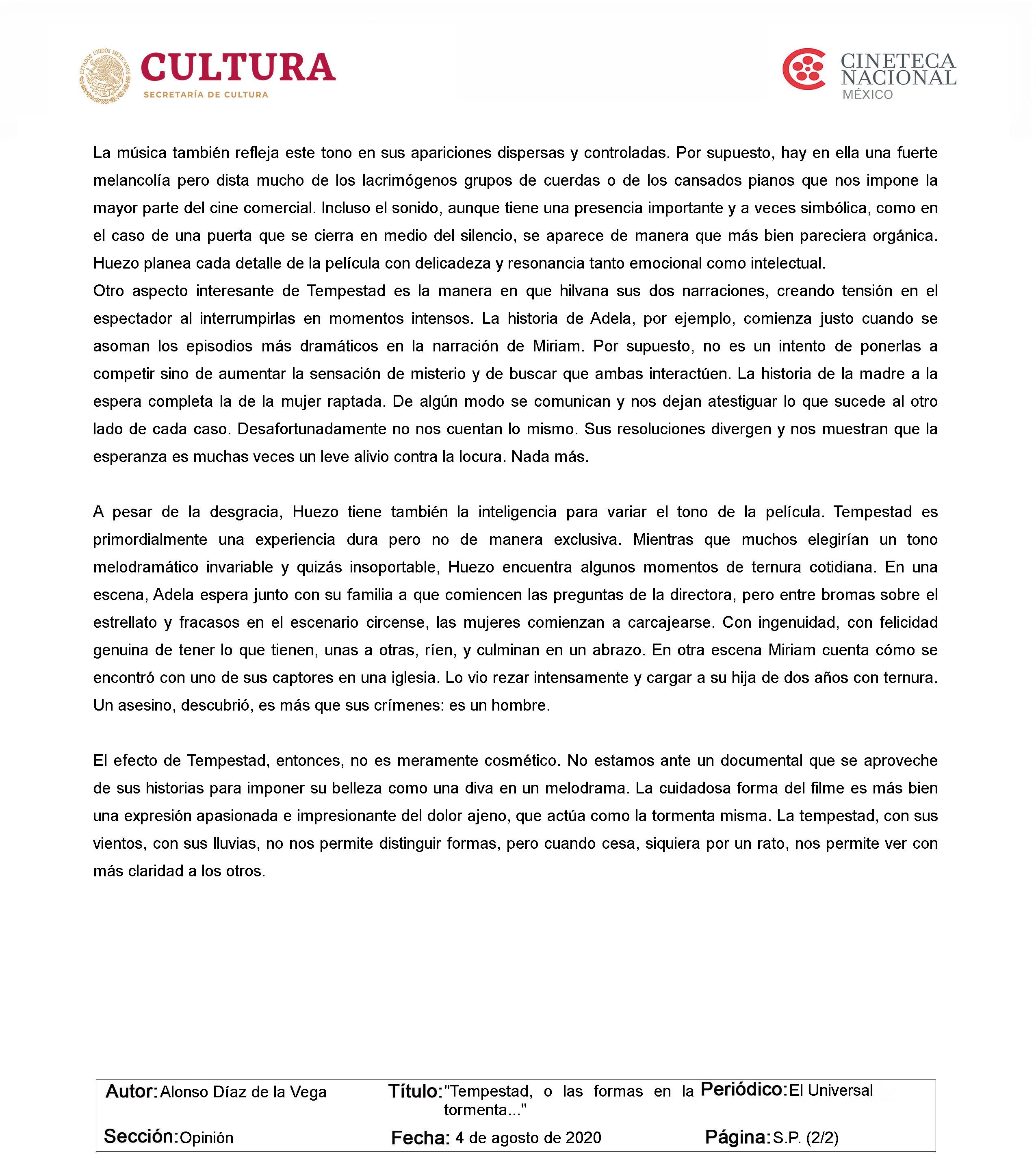 ESTADOS UNIDOS MEXICANOS
CULTURA
SECRETARÍA DE CULTURA

CINETECA NACIONAL
MÉXICO

La música también refleja este tono en sus apariciones dispersas y controladas. Por supuesto, hay en ella una fuerte melancolía pero dista mucho de los lacrimógenos grupos de cuerdas o de los cansados pianos que nos impone la mayor parte del cine comercial. Incluso el sonido, aunque tiene una presencia importante y a veces simbólica, como en el caso de una puerta que se cierra en medio del silencio, se aparece de manera que más bien pareciera orgánica. Huezo planea cada detalle de la película con delicadeza y resonancia tanto emocional como intelectual.
Otro aspecto interesante de Tempestad es la manera en que hilvana sus dos narraciones, creando tensión en el espectador al interrumpirlas en momentos intensos. La historia de Adela, por ejemplo, comienza justo cuando se asoman los episodios más dramáticos en la narración de Miriam. Por supuesto, no es un intento de ponerlas a competir sino de aumentar la sensación de misterio y de buscar que ambas interactúen. La historia de la madre a la espera completa la de la mujer raptada. De algún modo se comunican y nos dejan atestiguar lo que sucede al otro lado de cada caso. Desafortunadamente no nos cuentan lo mismo. Sus resoluciones divergen y nos muestran que la esperanza es muchas veces un leve alivio contra la locura. Nada más.

A pesar de la desgracia, Huezo tiene también la inteligencia para variar el tono de la película. Tempestad es primordialmente una experiencia dura pero no de manera exclusiva. Mientras que muchos elegirían un tono melodramático invariable y quizás insoportable, Huezo encuentra algunos momentos de ternura cotidiana. En una escena, Adela espera junto con su familia a que comiencen las preguntas de la directora, pero entre bromas sobre el estrellato y fracasos en el escenario circense, las mujeres comienzan a carcajearse. Con ingenuidad, con felicidad genuina de tener lo que tienen, unas a otras, ríen, y culminan en un abrazo. En otra escena Miriam cuenta cómo se encontró con uno de sus captores en una iglesia. Lo vio rezar intensamente y cargar a su hija de dos años con ternura. Un asesino, descubrió, es más que sus crímenes: es un hombre.

El efecto de Tempestad, entonces, no es meramente cosmético. No estamos ante un documental que se aproveche de sus historias para imponer su belleza como una diva en un melodrama. La cuidadosa forma del filme es más bien una expresión apasionada e impresionante del dolor ajeno, que actúa como la tormenta misma. La tempestad, con sus vientos, con sus lluvias, no nos permite distinguir formas, pero cuando cesa, siquiera por un rato, nos permite ver con más claridad a los otros.

Autor: Alonso Díaz de la Vega
Título: "Tempestad, o las formas en la tormenta..."
Periódico: El Universal
Sección: Opinión
Fecha: 4 de agosto de 2020
Página: S.P. (2/2)